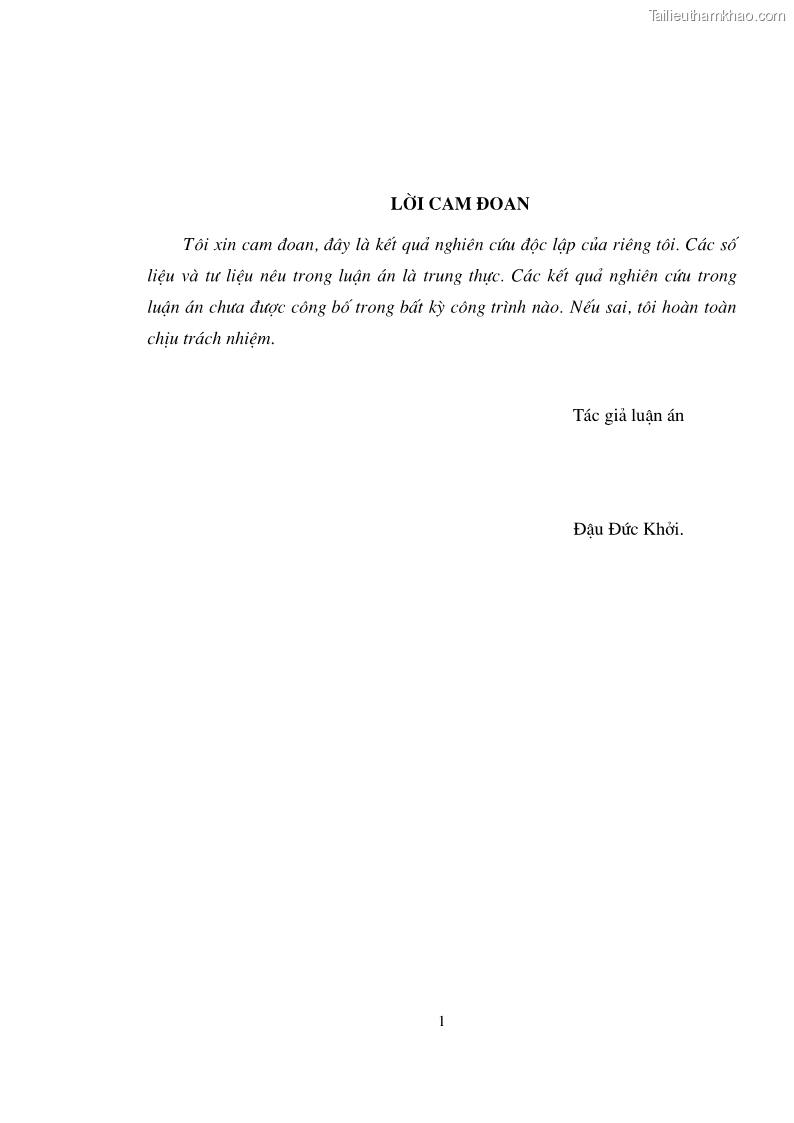 LỜI CAM ĐOAN

Tôi xin cam đoan, đây là kết quả nghiên cứu độc lập của riêng tôi. Các số liệu và tư liệu nêu trong luận án là trung thực. Các kết quả nghiên cứu trong luận án chưa được công bố trong bất kỳ công trình nào. Nếu sai, tôi hoàn toàn chịu trách nhiệm.

Tác giả luận án

Đậu Đức Khởi.

1

Tailieuthamkhao.com